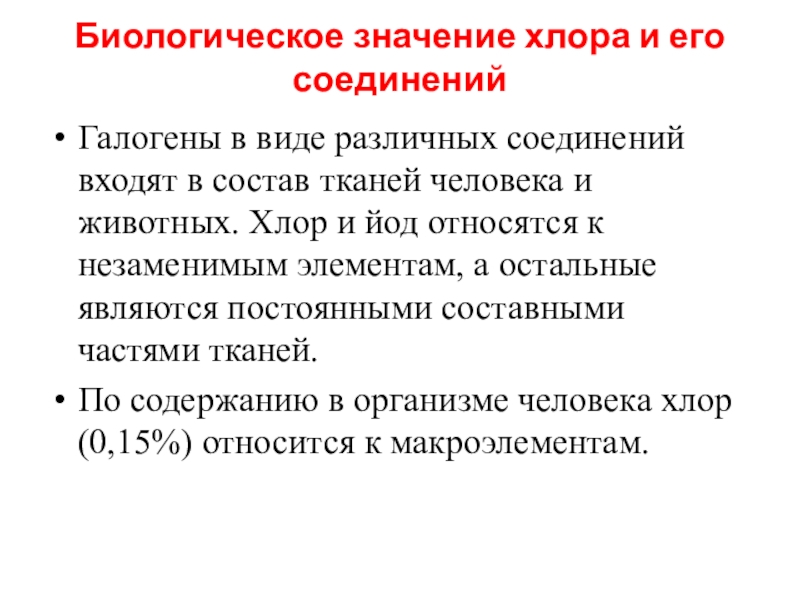 Биологическое значение хлора и его соединений

• Галогены в виде различных соединений входят в состав тканей человека и животных. Хлор и йод относятся к незаменимым элементам, а остальные являются постоянными составными частями тканей.

• По содержанию в организме человека хлор (0,15%) относится к макроэлементам.